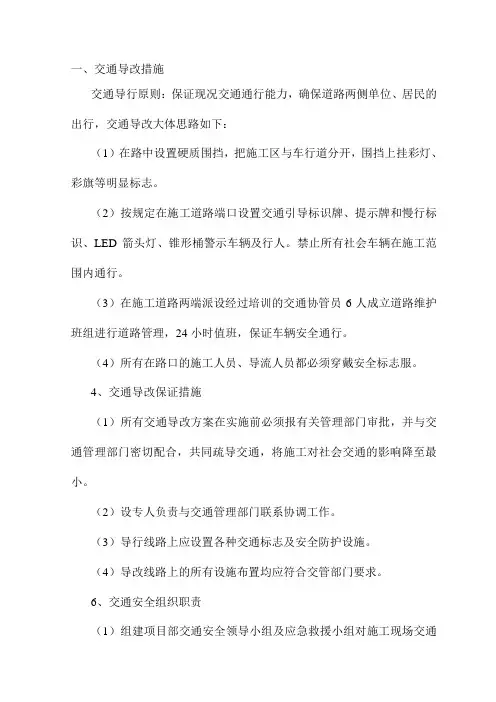 一、交通导改措施

交通导行原则：保证现况交通通行能力，确保道路两侧单位、居民的出行，交通导改大体思路如下：

（1）在路中设置硬质围挡，把施工区与车行道分开，围挡上挂彩灯、彩旗等明显标志。

（2）按规定在施工道路端口设置交通引导标识牌、提示牌和慢行标识、LED 箭头灯、锥形桶警示车辆及行人。禁止所有社会车辆在施工范围内通行。

（3）在施工道路两端派设经过培训的交通协管员 6 人成立道路维护班组进行道路管理，24 小时值班，保证车辆安全通行。

（4）所有在路口的施工人员、导流人员都必须穿戴安全标志服。

4、交通导改保证措施

（1）所有交通导改方案在实施前必须报有关管理部门审批，并与交通管理部门密切配合，共同疏导交通，将施工对社会交通的影响降至最小。

（2）设专人负责与交通管理部门联系协调工作。

（3）导行线路上应设置各种交通标志及安全防护设施。

（4）导改线路上的所有设施布置均应符合交管部门要求。

6、交通安全组织职责

（1）组建项目部交通安全领导小组及应急救援小组对施工现场交通